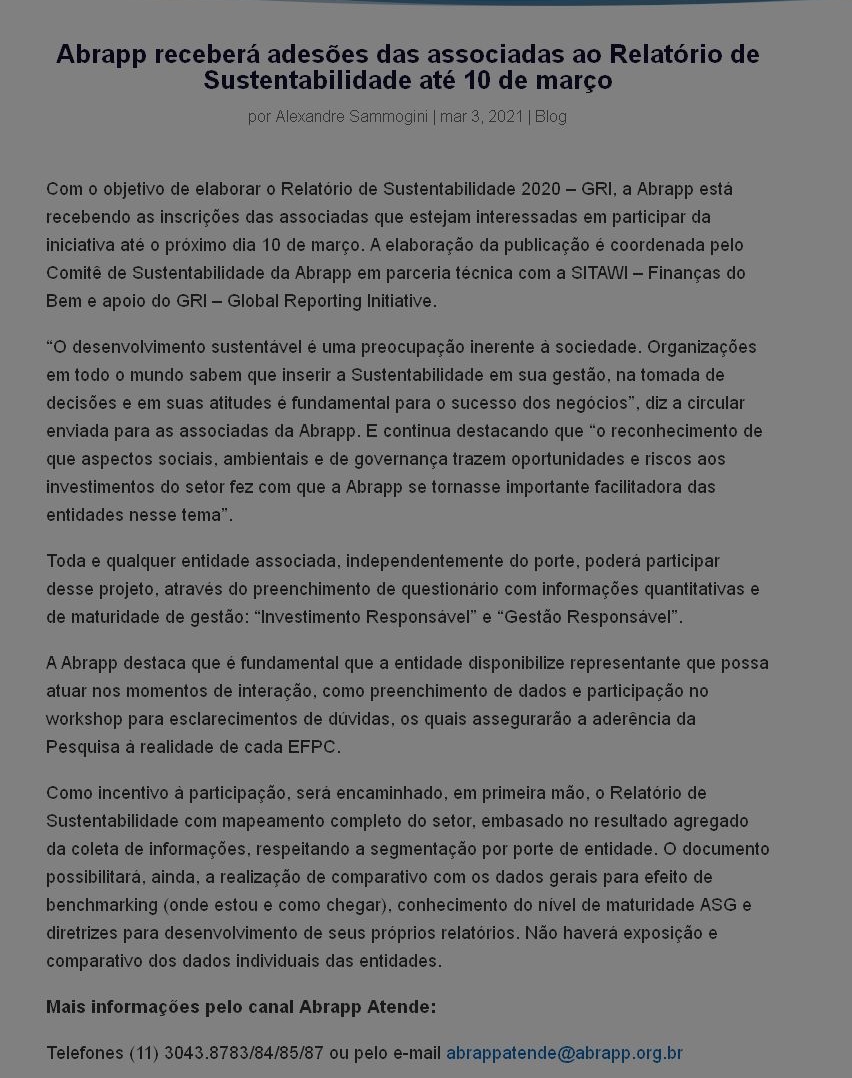 Abrapp receberá adesões das associadas ao Relatório de Sustentabilidade até 10 de março

por Alexandre Sammogini | mar 3, 2021 | Blog

Com o objetivo de elaborar o Relatório de Sustentabilidade 2020 – GRI, a Abrapp está recebendo as inscrições das associadas que estejam interessadas em participar da iniciativa até o próximo dia 10 de março. A elaboração da publicação é coordenada pelo Comitê de Sustentabilidade da Abrapp em parceria técnica com a SITAWI – Finanças do Bem e apoio do GRI – Global Reporting Initiative.

“O desenvolvimento sustentável é uma preocupação inerente à sociedade. Organizações em todo o mundo sabem que inserir a Sustentabilidade em sua gestão, na tomada de decisões e em suas atitudes é fundamental para o sucesso dos negócios”, diz a circular enviada para as associadas da Abrapp. E continua destacando que “o reconhecimento de que aspectos sociais, ambientais e de governança trazem oportunidades e riscos aos investimentos do setor fez com que a Abrapp se tornasse importante facilitadora das entidades nesse tema”.

Toda e qualquer entidade associada, independentemente do porte, poderá participar desse projeto, através do preenchimento de questionário com informações quantitativas e de maturidade de gestão: “Investimento Responsável” e “Gestão Responsável”.

A Abrapp destaca que é fundamental que a entidade disponibilize representante que possa atuar nos momentos de interação, como preenchimento de dados e participação no workshop para esclarecimentos de dúvidas, os quais assegurarão a aderência da Pesquisa à realidade de cada EFPC.

Como incentivo à participação, será encaminhado, em primeira mão, o Relatório de Sustentabilidade com mapeamento completo do setor, embasado no resultado agregado da coleta de informações, respeitando a segmentação por porte de entidade. O documento possibilitará, ainda, a realização de comparativo com os dados gerais para efeito de benchmarking (onde estou e como chegar), conhecimento do nível de maturidade ASG e diretrizes para desenvolvimento de seus próprios relatórios. Não haverá exposição e comparativo dos dados individuais das entidades.

Mais informações pelo canal Abrapp Atende:

Telefones (11) 3043.8783/84/85/87 ou pelo e-mail abrappatende@abrapp.org.br